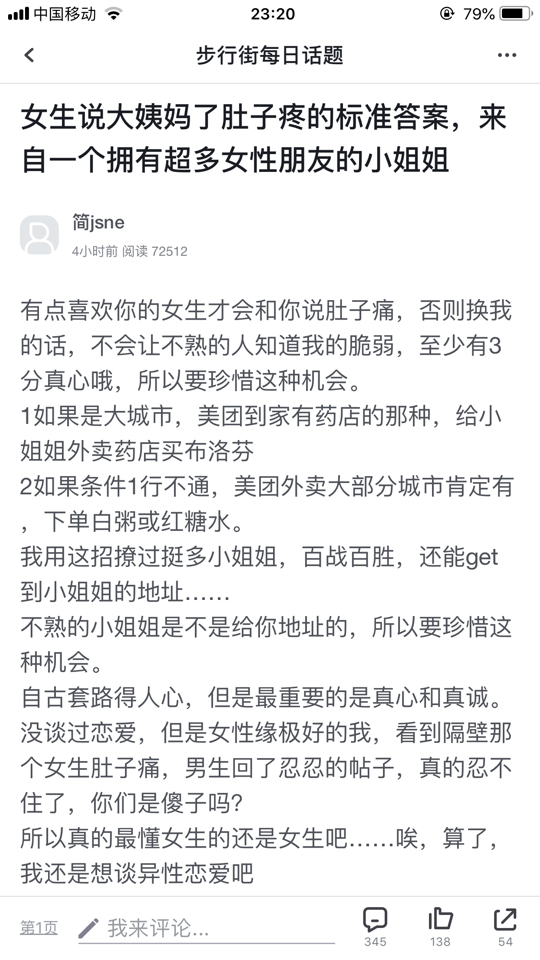 中国移动 23:20 79%

步行街每日话题

女生说大姨妈了肚子疼的标准答案，来自一个拥有超多女性朋友的小姐姐

简jsne
4小时前 阅读 72512

有点喜欢你的女生才会和你说肚子痛，否则换我的话，不会让不熟的人知道我的脆弱，至少有3分真心哦，所以要珍惜这种机会。
1如果是大城市，美团到家有药店的那种，给小姐姐外卖药店买布洛芬
2如果条件1行不通，美团外卖大部分城市肯定有，下单白粥或红糖水。
我用这招撩过挺多小姐姐，百战百胜，还能get到小姐姐的地址……
不熟的小姐姐是不是给你地址的，所以要珍惜这种机会。
自古套路得人心，但是最重要的是真心和真诚。
没谈过恋爱，但是女性缘极好的我，看到隔壁那个女生肚子痛，男生回了忍忍的帖子，真的忍不住了，你们是傻子吗?
所以真的最懂女生的还是女生吧……唉，算了，我还是想谈异性恋爱吧

第1页 我来评论... 345 138 54